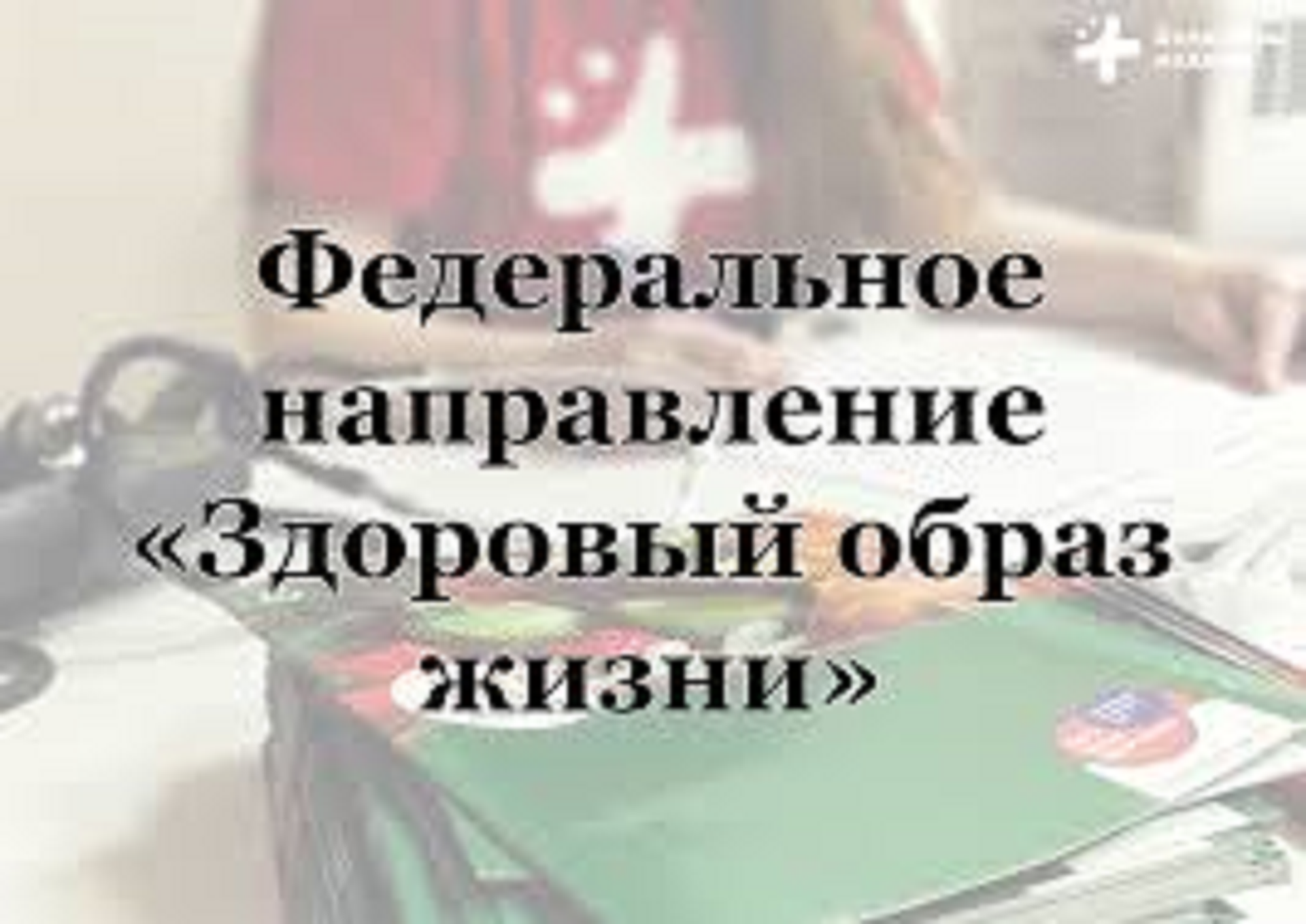 Федеральное направление «Здоровый образ жизни»